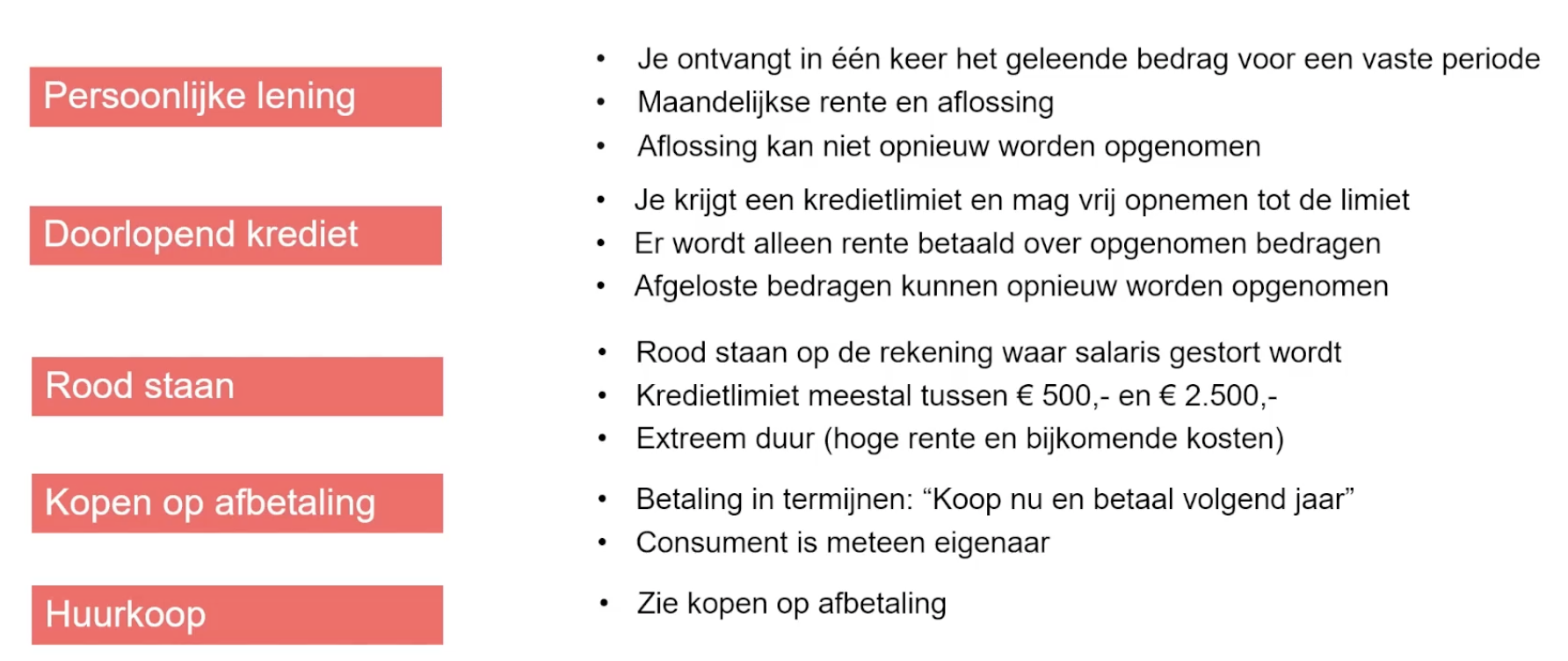 Persoonlijke lening

- Je ontvangt in één keer het geleende bedrag voor een vaste periode
- Maandelijkse rente en aflossing
- Aflossing kan niet opnieuw worden opgenomen

Doorlopend krediet

- Je krijgt een kredietlimiet en mag vrij opnemen tot de limiet
- Er wordt alleen rente betaald over opgenomen bedragen
- Afgeloste bedragen kunnen opnieuw worden opgenomen

Rood staan

- Rood staan op de rekening waar salaris gestort wordt
- Kredietlimiet meestal tussen € 500,- en € 2.500,-
- Extreem duur (hoge rente en bijkomende kosten)

Kopen op afbetaling

- Betaling in termijnen: “Koop nu en betaal volgend jaar”
- Consument is meteen eigenaar

Huurkoop

- Zie kopen op afbetaling